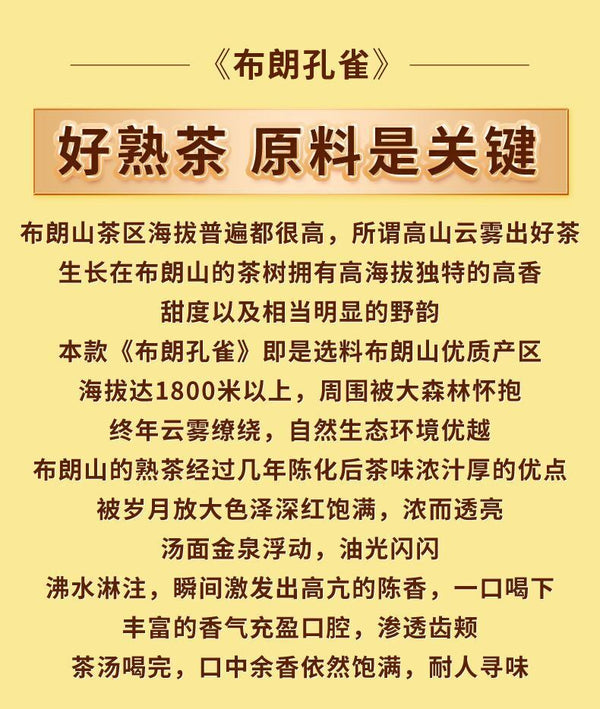 《布朗孔雀》

好熟茶 原料是关键

布朗山茶区海拔普遍都很高，所谓高山云雾出好茶
生长在布朗山的茶树拥有高海拔独特的高香
甜度以及相当明显的野韵
本款《布朗孔雀》即是选料布朗山优质产区
海拔达1800米以上，周围被大森林怀抱
终年云雾缭绕，自然生态环境优越
布朗山的熟茶经过几年陈化后茶味浓汁厚的优点
被岁月放大色泽深红饱满，浓而透亮
汤面金泉浮动，油光闪闪
沸水淋注，瞬间激发出高亢的陈香，一口喝下
丰富的香气充盈口腔，渗透齿颊
茶汤喝完，口中余香依然饱满，耐人寻味